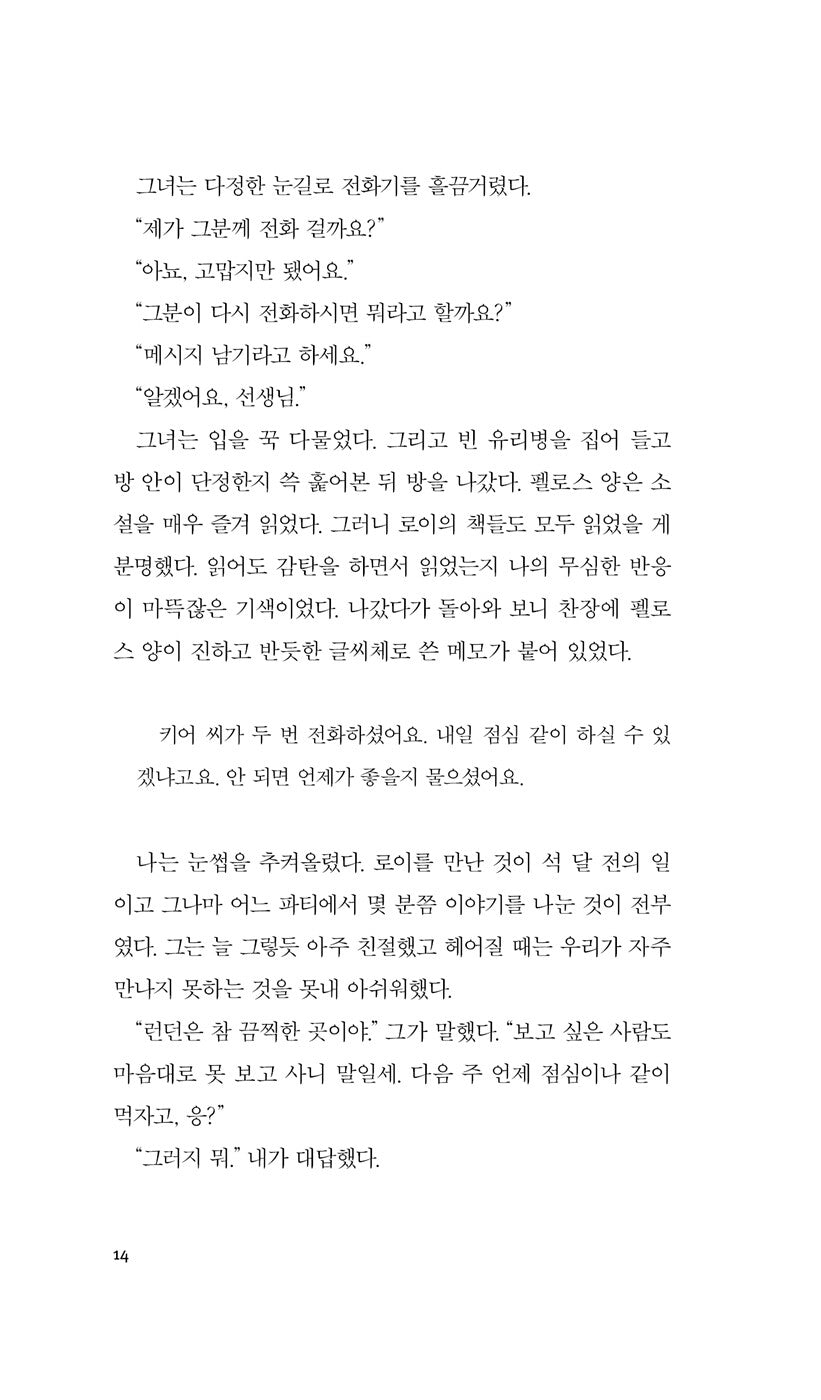 그녀는 다정한 눈길로 전화기를 흘끔거렸다.

"제가 그분께 전화 걸까요?"

"아뇨, 고맙지만 됐어요."

"그분이 다시 전화하시면 뭐라고 할까요?"

"메시지 남기라고 하세요."

"알겠어요, 선생님."

그녀는 입을 꾹 다물었다. 그리고 빈 유리병을 집어 들고 방 안이 단정한지 쓱 훑어본 뒤 방을 나갔다. 펠로스 양은 소설을 매우 즐겨 읽었다. 그러니 로이의 책들도 모두 읽었을 게 분명했다. 읽어도 감탄을 하면서 읽었는지 나의 무심한 반응이 마뜩잖은 기색이었다. 나갔다가 돌아와 보니 찬장에 펠로스 양이 진하고 반듯한 글씨체로 쓴 메모가 붙어 있었다.

키어 씨가 두 번 전화하셨어요. 내일 점심 같이 하실 수 있겠냐고요. 안 되면 언제가 좋을지 물으셨어요.

나는 눈썹을 추켜올렸다. 로이를 만난 것이 석 달 전의 일이고 그나마 어느 파티에서 몇 분쯤 이야기를 나눈 것이 전부였다. 그는 늘 그렇듯 아주 친절했고 헤어질 때는 우리가 자주 만나지 못하는 것을 못내 아쉬워했다.

"런던은 참 끔찍한 곳이야." 그가 말했다. "보고 싶은 사람도 마음대로 못 보고 사니 말일세. 다음 주 언제 점심이나 같이 먹자고, 응?"

"그러지 뭐." 내가 대답했다.

14